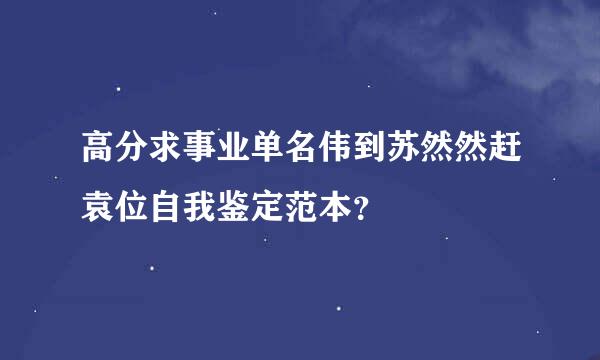 高分求事业单名伟到苏然然赶袁位自我鉴定范本?